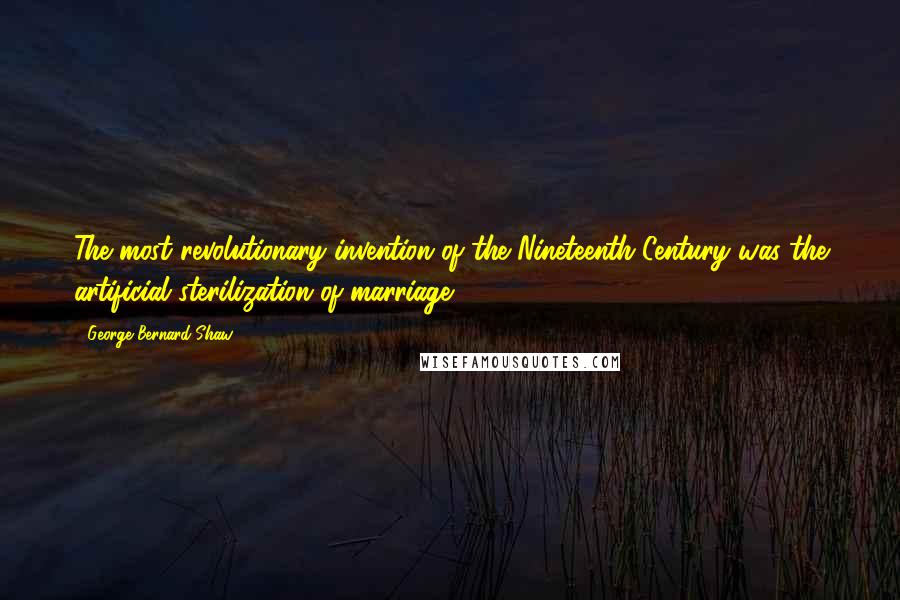 The most revolutionary invention of the Nineteenth Century was the artificial sterilization of marriage.

George Bernard Shaw

WISEFAMOUSQUOTES.COM